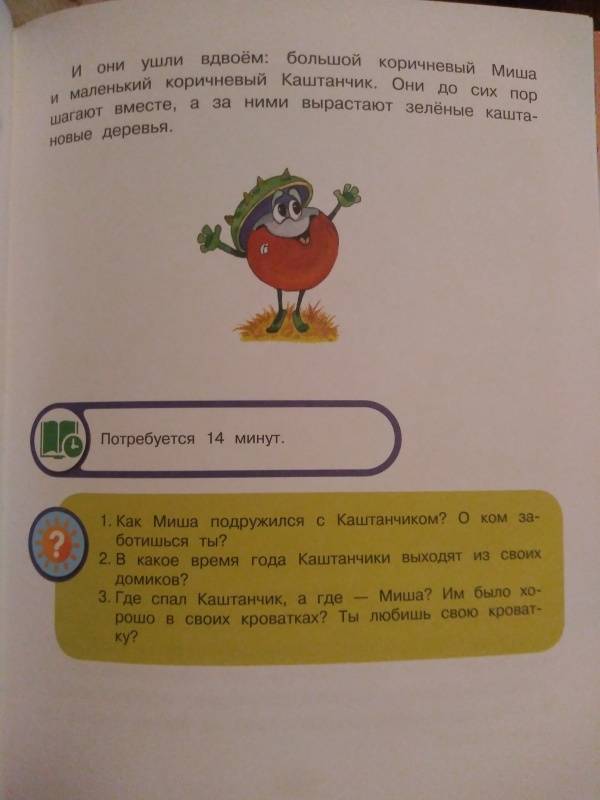 И они ушли вдвоём: большой коричневый Миша и маленький коричневый Каштанчик. Они до сих пор шагают вместе, а за ними вырастают зелёные каштановые деревья.

Потребуется 14 минут.

?

1. Как Миша подружился с Каштанчиком? О ком заботишься ты?
2. В какое время года Каштанчики выходят из своих домиков?
3. Где спал Каштанчик, а где — Миша? Им было хорошо в своих кроватках? Ты любишь свою кроватку?